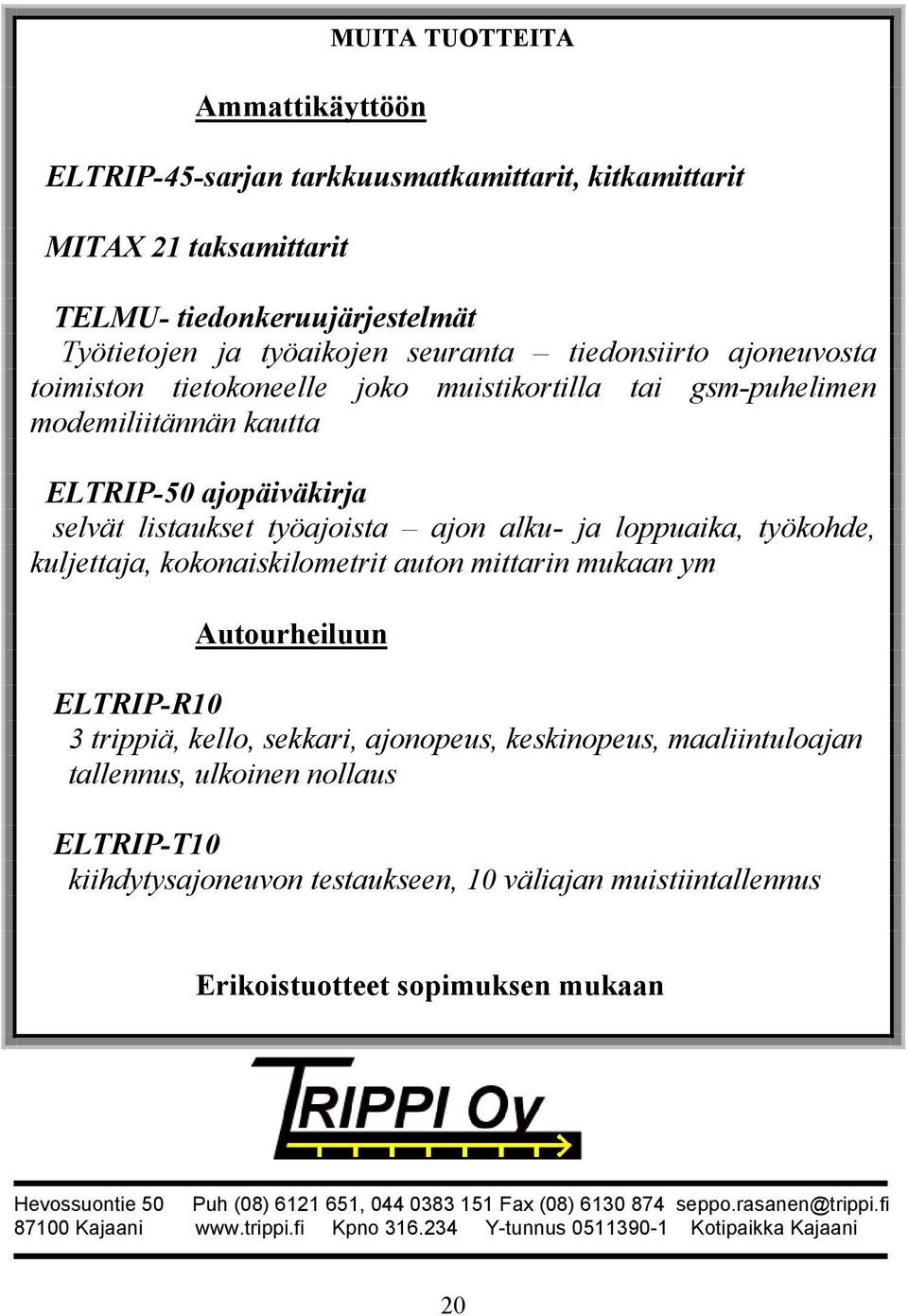 MUITA TUOTTEITA

Ammattikäyttöön

ELTRIP-45-sarjan tarkkuusmatkamittarit, kitkamittarit

MITAX 21 taksamittarit

TELMU- tiedonkeruujärjestelmät
Työtietojen ja työaikojen seuranta – tiedonsiirto ajoneuvosta toimiston tietokoneelle joko muistikortilla tai gsm-puhelimen modemiliitännän kautta

ELTRIP-50 ajopäiväkirja
selvät listaukset työajoista – ajon alku- ja loppuaika, työkohde, kuljettaja, kokonaiskilometrit auton mittarin mukaan ym

Autourheiluun

ELTRIP-R10
3 trippiä, kello, sekkari, ajonopeus, keskinopeus, maaliintuloajan tallennus, ulkoinen nollaus

ELTRIP-T10
kiihdytysajoneuvon testaukseen, 10 väliajan muistiintallennus

Erikoistuotteet sopimuksen mukaan

TRIPPI Oy

Hevossuontie 50 Puh (08) 6121 651, 044 0383 151 Fax (08) 6130 874 seppo.rasanen@trippi.fi
87100 Kajaani www.trippi.fi Kpno 316.234 Y-tunnus 0511390-1 Kotipaikka Kajaani

20